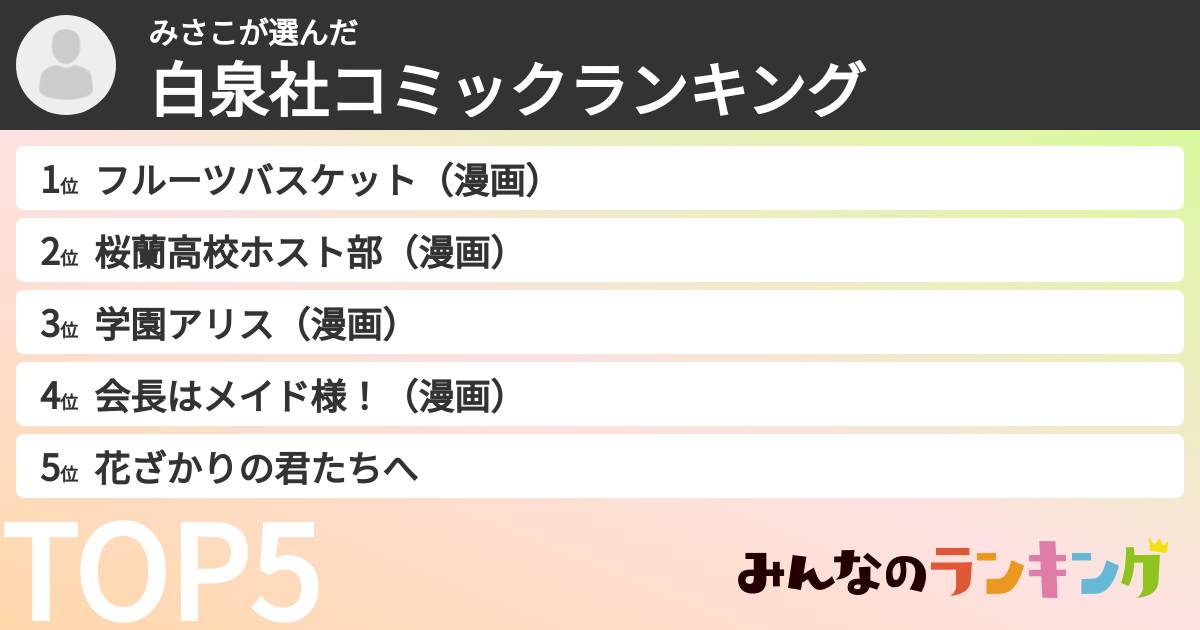 みさこが選んだ
白泉社コミックランキング

1位 フルーツバスケット（漫画）
2位 桜蘭高校ホスト部（漫画）
3位 学園アリス（漫画）
4位 会長はメイド様！（漫画）
5位 花ざかりの君たちへ

TOP5

みんなのランキング